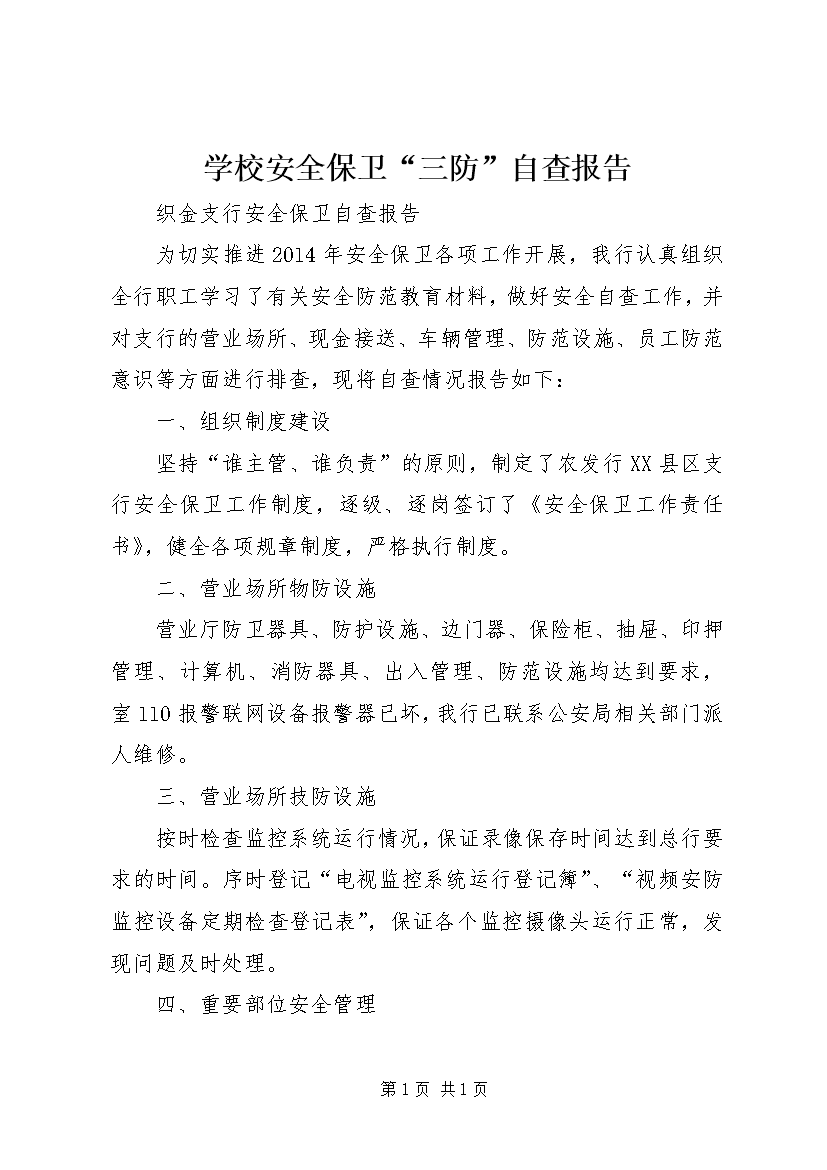 学校安全保卫“三防”自查报告

织金支行安全保卫自查报告

为切实推进2014年安全保卫各项工作开展，我行认真组织全行职工学习了有关安全防范教育材料，做好安全自查工作，并对支行的营业场所、现金接送、车辆管理、防范设施、员工防范意识等方面进行排查，现将自查情况报告如下：

一、组织制度建设

坚持“谁主管、谁负责”的原则，制定了农发行XX县区支行安全保卫工作制度，逐级、逐岗签订了《安全保卫工作责任书》，健全各项规章制度，严格执行制度。

二、营业场所物防设施

营业厅防卫器具、防护设施、边门器、保险柜、抽屉、印押管理、计算机、消防器具、出入管理、防范设施均达到要求，室110报警联网设备报警器已坏，我行已联系公安局相关部门派人维修。

三、营业场所技防设施

按时检查监控系统运行情况，保证录像保存时间达到总行要求的时间。序时登记“电视监控系统运行登记簿”、“视频安防监控设备定期检查登记表”，保证各个监控摄像头运行正常，发现问题及时处理。

四、重要部位安全管理

第1页 共1页